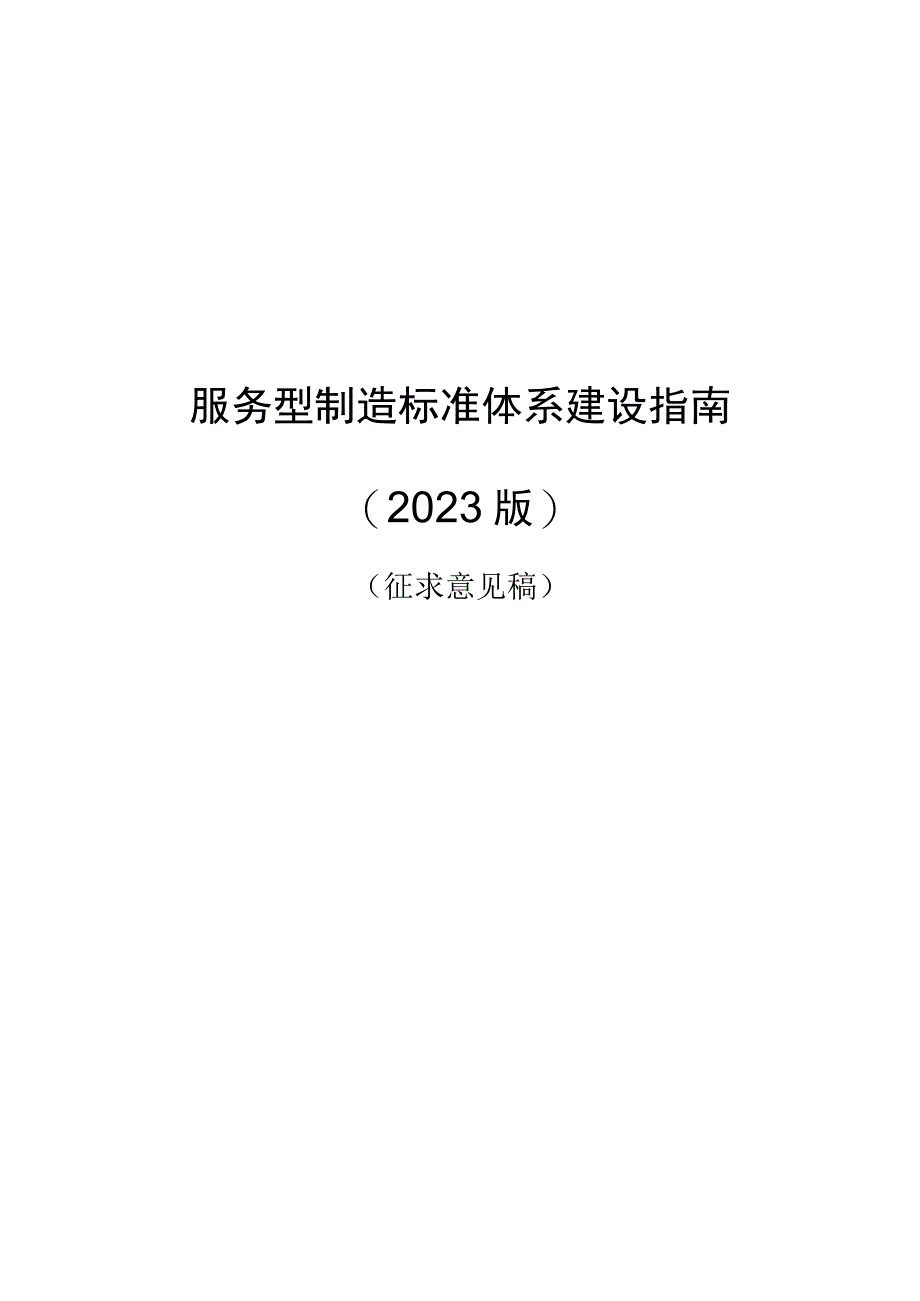 服务型制造标准体系建设指南

（2023版）

（征求意见稿）